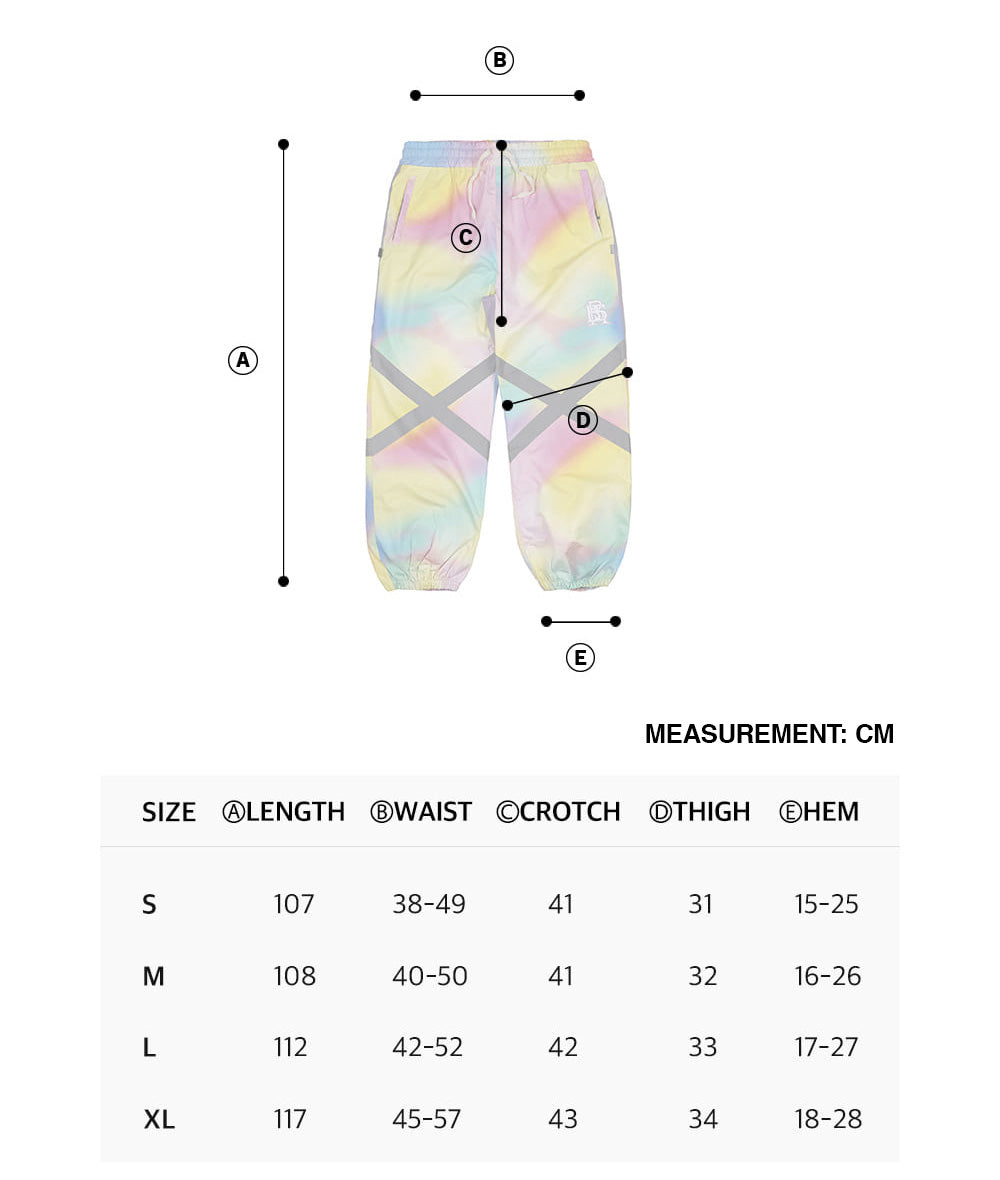 B

C

A

D

E

MEASUREMENT: CM

| SIZE | ⒶLENGTH | ⒷWAIST | ⒸCROTCH | ⒹTHIGH | ⒺHEM |
|---|---|---|---|---|---|
| S | 107 | 38-49 | 41 | 31 | 15-25 |
| M | 108 | 40-50 | 41 | 32 | 16-26 |
| L | 112 | 42-52 | 42 | 33 | 17-27 |
| XL | 117 | 45-57 | 43 | 34 | 18-28 |